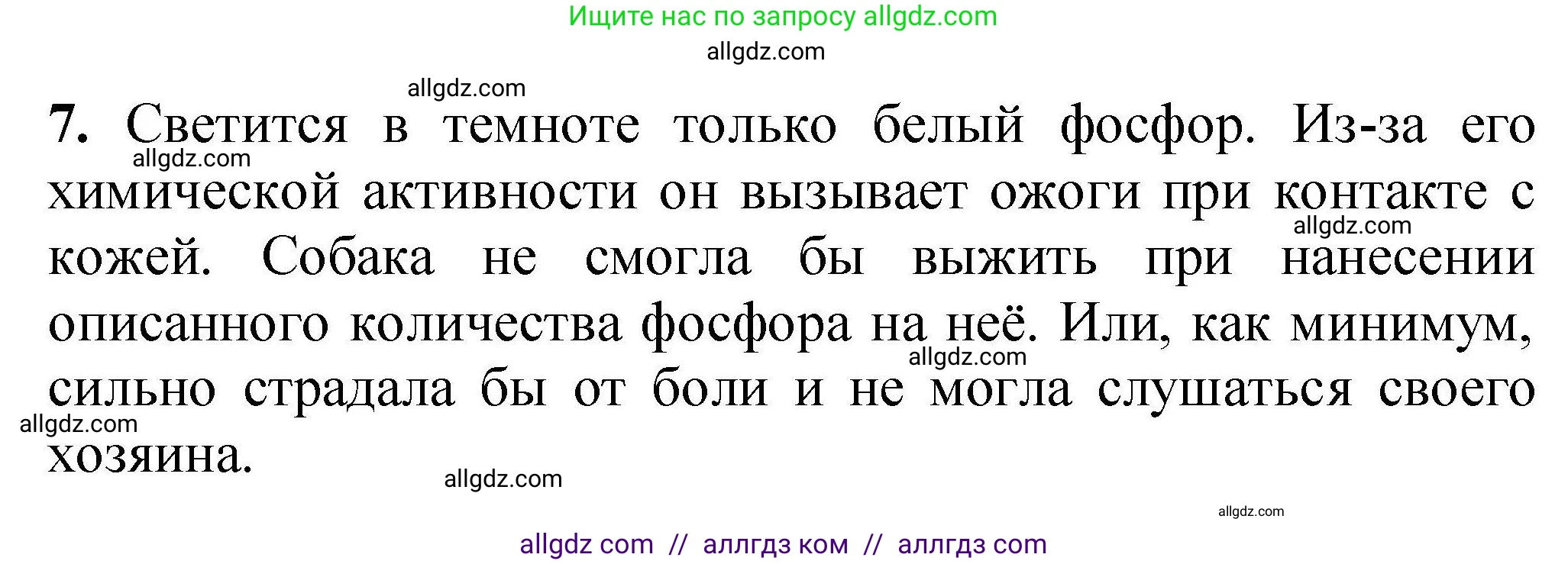 Ищите нас по запросу allgdz.com

allgdz.com

allgdz.com

7. Светится в темноте только белый фосфор. Из-за его химической активности он вызывает ожоги при контакте с кожей. Собака не смогла бы выжить при нанесении описанного количества фосфора на неё. Или, как минимум, сильно страдала бы от боли и не могла слушаться своего хозяина.

allgdz.com
allgdz.com
allgdz.com
allgdz.com
allgdz.com
allgdz.com

allgdz com // аллгдз ком // аллгдз com